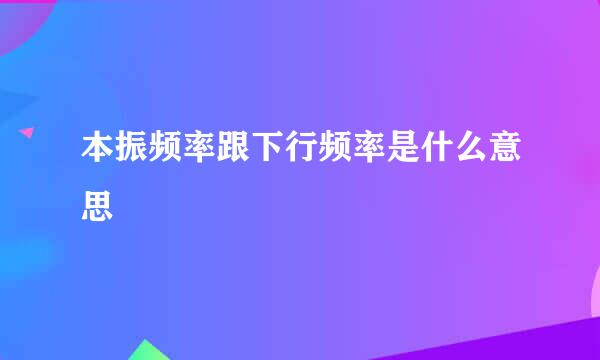 本振频率跟下行频率是什么意思